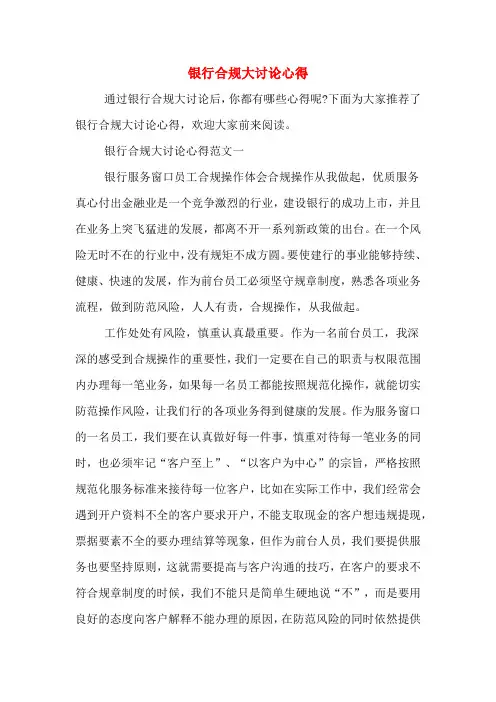 银行合规大讨论心得

通过银行合规大讨论后，你都有哪些心得呢?下面为大家推荐了银行合规大讨论心得，欢迎大家前来阅读。

银行合规大讨论心得范文一

银行服务窗口员工合规操作体会合规操作从我做起，优质服务真心付出金融业是一个竞争激烈的行业，建设银行的成功上市，并且在业务上突飞猛进的发展，都离不开一系列新政策的出台。在一个风险无时不在的行业中，没有规矩不成方圆。要使建行的事业能够持续、健康、快速的发展，作为前台员工必须坚守规章制度，熟悉各项业务流程，做到防范风险，人人有责，合规操作，从我做起。

工作处处有风险，慎重认真最重要。作为一名前台员工，我深深的感受到合规操作的重要性，我们一定要在自己的职责与权限范围内办理每一笔业务，如果每一名员工都能按照规范化操作，就能切实防范操作风险，让我们行的各项业务得到健康的发展。作为服务窗口的一名员工，我们要在认真做好每一件事，慎重对待每一笔业务的同时，也必须牢记“客户至上”、“以客户为中心”的宗旨，严格按照规范化服务标准来接待每一位客户，比如在实际工作中，我们经常会遇到开户资料不全的客户要求开户，不能支取现金的客户想违规提现，票据要素不全的要办理结算等现象，但作为前台人员，我们要提供服务也要坚持原则，这就需要提高与客户沟通的技巧，在客户的要求不符合规章制度的时候，我们不能只是简单生硬地说“不”，而是要用良好的态度向客户解释不能办理的原因，在防范风险的同时依然提供